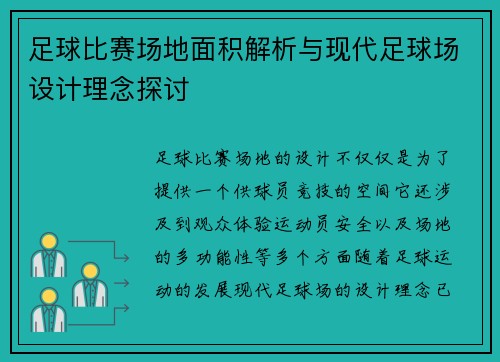 足球比赛场地面积解析与现代足球场设计理念探讨

足球比赛场地的设计不仅仅是为了提供一个供球员竞技的空间它还涉及到观众体验运动员安全以及场地的多功能性等多个方面随着足球运动的发展现代足球场的设计理念已